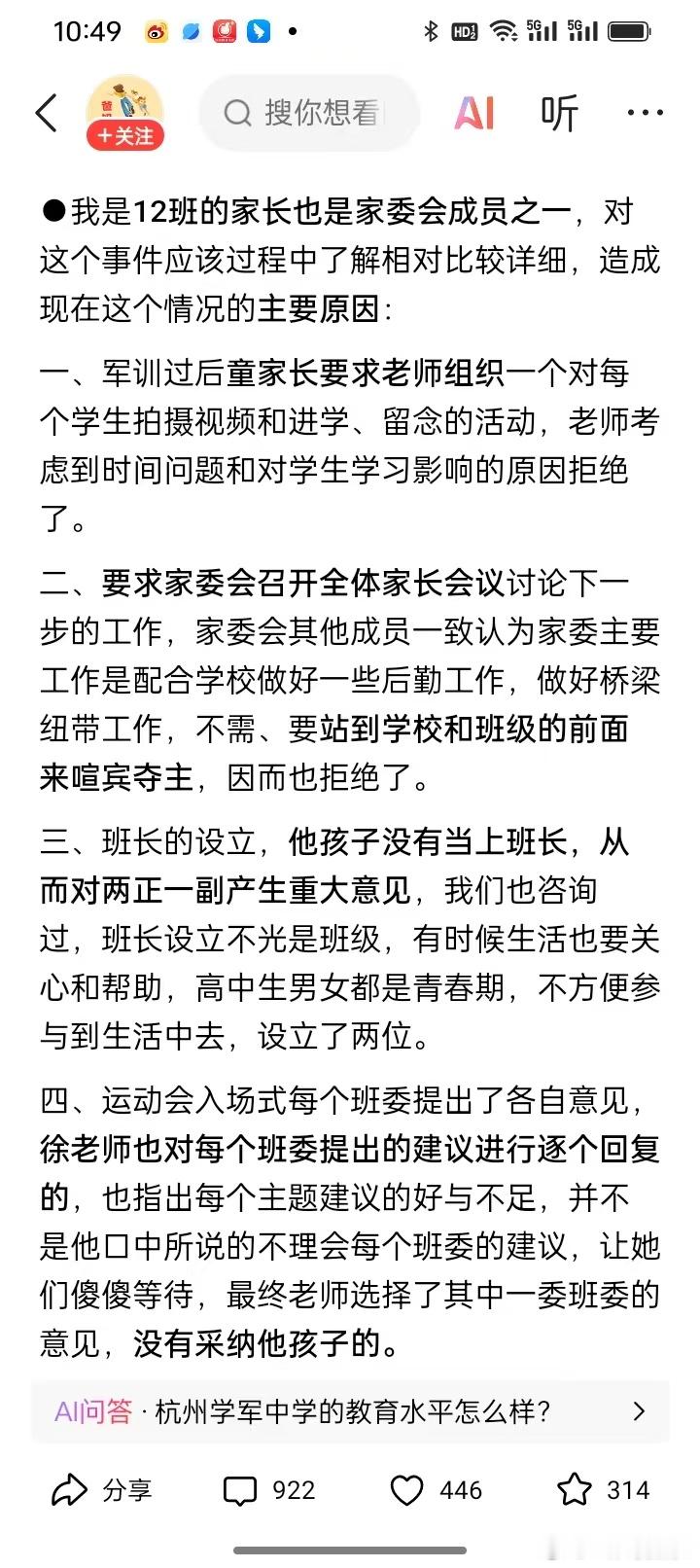 10:49

+关注

搜你想看

AI 听 ···

●我是12班的家长也是家委会成员之一，对这个事件应该过程中了解相对比较详细，造成现在这个情况的主要原因：

一、军训过后童家长要求老师组织一个对每个学生拍摄视频和进学、留念的活动，老师考虑到时间问题和对学生学习影响的原因拒绝了。

二、要求家委会召开全体家长会议讨论下一步的工作，家委会其他成员一致认为家委主要工作是配合学校做好一些后勤工作，做好桥梁纽带工作，不需、要站到学校和班级的前面来喧宾夺主，因而也拒绝了。

三、班长的设立，他孩子没有当上班长，从而对两正一副产生重大意见，我们也咨询过，班长设立不光是班级，有时候生活也要关心和帮助，高中生男女都是青春期，不方便参与到生活中去，设立了两位。

四、运动会入场式每个班委提出了各自意见，徐老师也对每个班委提出的建议进行逐个回复的，也指出每个主题建议的好与不足，并不是他口中所说的不理会每个班委的建议，让她们傻傻等待，最终老师选择了其中一委班委的意见，没有采纳他孩子的。

AI问答 · 杭州学军中学的教育水平怎么样？

分享 922 446 314